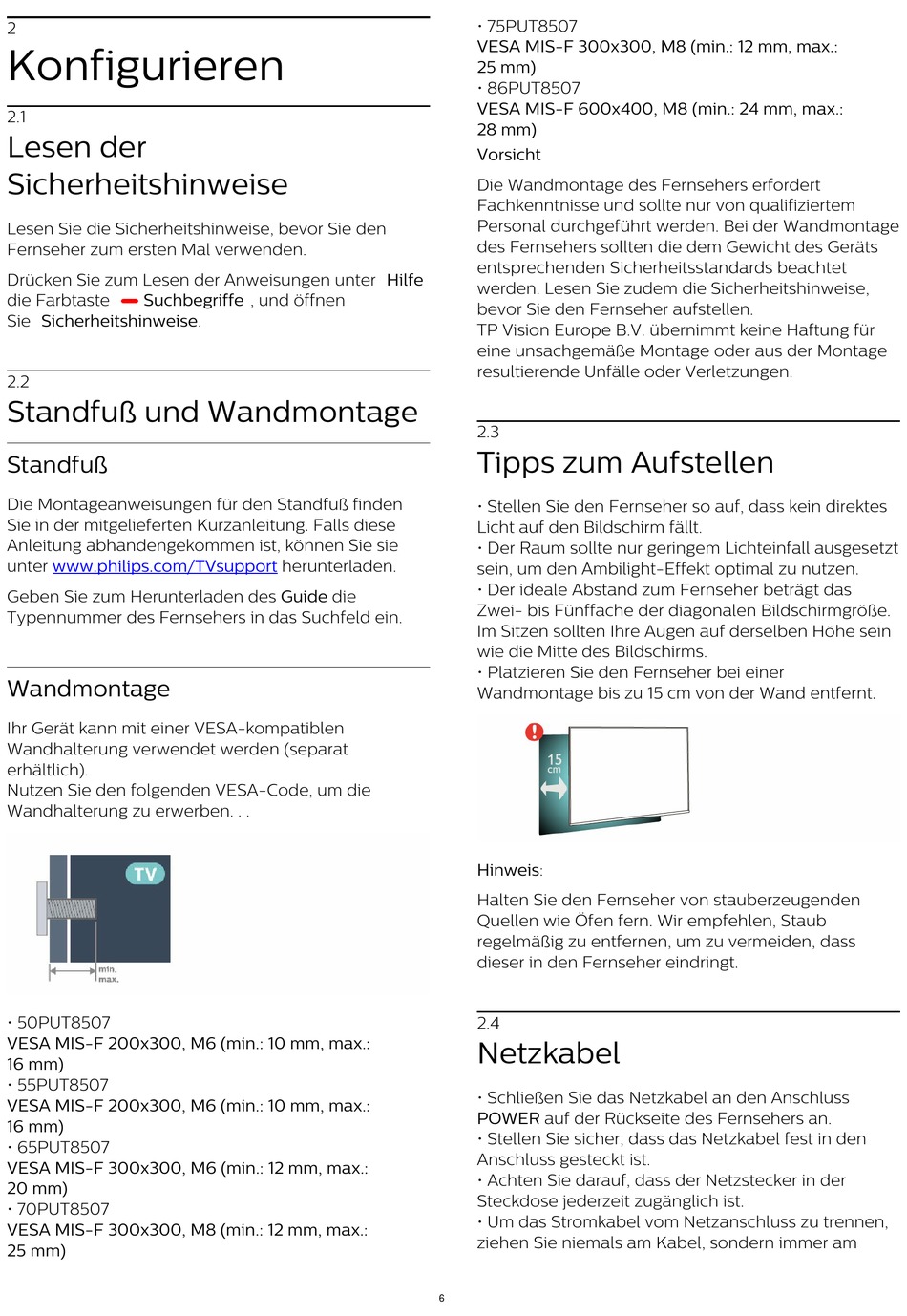 2
Konfigurieren

2.1
Lesen der Sicherheitshinweise

Lesen Sie die Sicherheitshinweise, bevor Sie den Fernseher zum ersten Mal verwenden.

Drücken Sie zum Lesen der Anweisungen unter Hilfe die Farbtaste Suchbegriffe , und öffnen Sie Sicherheitshinweise.

2.2
Standfuß und Wandmontage

Standfuß

Die Montageanweisungen für den Standfuß finden Sie in der mitgelieferten Kurzanleitung. Falls diese Anleitung abhandengekommen ist, können Sie sie unter www.philips.com/TVsupport herunterladen.

Geben Sie zum Herunterladen des Guide die Typennummer des Fernsehers in das Suchfeld ein.

Wandmontage

Ihr Gerät kann mit einer VESA-kompatiblen Wandhalterung verwendet werden (separat erhältlich).
Nutzen Sie den folgenden VESA-Code, um die Wandhalterung zu erwerben. . .

TV
min.
max.

• 50PUT8507
VESA MIS-F 200x300, M6 (min.: 10 mm, max.: 16 mm)
• 55PUT8507
VESA MIS-F 200x300, M6 (min.: 10 mm, max.: 16 mm)
• 65PUT8507
VESA MIS-F 300x300, M6 (min.: 12 mm, max.: 20 mm)
• 70PUT8507
VESA MIS-F 300x300, M8 (min.: 12 mm, max.: 25 mm)
• 75PUT8507
VESA MIS-F 300x300, M8 (min.: 12 mm, max.: 25 mm)
• 86PUT8507
VESA MIS-F 600x400, M8 (min.: 24 mm, max.: 28 mm)
Vorsicht

Die Wandmontage des Fernsehers erfordert Fachkenntnisse und sollte nur von qualifiziertem Personal durchgeführt werden. Bei der Wandmontage des Fernsehers sollten die dem Gewicht des Geräts entsprechenden Sicherheitsstandards beachtet werden. Lesen Sie zudem die Sicherheitshinweise, bevor Sie den Fernseher aufstellen.
TP Vision Europe B.V. übernimmt keine Haftung für eine unsachgemäße Montage oder aus der Montage resultierende Unfälle oder Verletzungen.

2.3
Tipps zum Aufstellen

• Stellen Sie den Fernseher so auf, dass kein direktes Licht auf den Bildschirm fällt.
• Der Raum sollte nur geringem Lichteinfall ausgesetzt sein, um den Ambilight-Effekt optimal zu nutzen.
• Der ideale Abstand zum Fernseher beträgt das Zwei- bis Fünffache der diagonalen Bildschirmgröße. Im Sitzen sollten Ihre Augen auf derselben Höhe sein wie die Mitte des Bildschirms.
• Platzieren Sie den Fernseher bei einer Wandmontage bis zu 15 cm von der Wand entfernt.

15 cm

Hinweis:

Halten Sie den Fernseher von stauberzeugenden Quellen wie Öfen fern. Wir empfehlen, Staub regelmäßig zu entfernen, um zu vermeiden, dass dieser in den Fernseher eindringt.

2.4
Netzkabel

• Schließen Sie das Netzkabel an den Anschluss POWER auf der Rückseite des Fernsehers an.
• Stellen Sie sicher, dass das Netzkabel fest in den Anschluss gesteckt ist.
• Achten Sie darauf, dass der Netzstecker in der Steckdose jederzeit zugänglich ist.
• Um das Stromkabel vom Netzanschluss zu trennen, ziehen Sie niemals am Kabel, sondern immer am

6